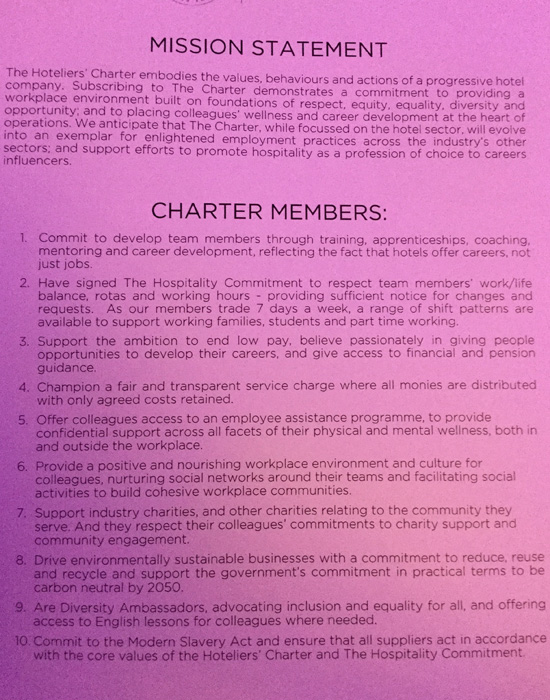 MISSION STATEMENT

The Hoteliers' Charter embodies the values, behaviours and actions of a progressive hotel company. Subscribing to The Charter demonstrates a commitment to providing a workplace environment built on foundations of respect, equity, equality, diversity and opportunity; and to placing colleagues' wellness and career development at the heart of operations. We anticipate that The Charter, while focussed on the hotel sector, will evolve into an exemplar for enlightened employment practices across the industry's other sectors; and support efforts to promote hospitality as a profession of choice to careers influencers.

CHARTER MEMBERS:

1. Commit to develop team members through training, apprenticeships, coaching, mentoring and career development, reflecting the fact that hotels offer careers, not just jobs.

2. Have signed The Hospitality Commitment to respect team members' work/life balance, rotas and working hours - providing sufficient notice for changes and requests. As our members trade 7 days a week, a range of shift patterns are available to support working families, students and part time working.

3. Support the ambition to end low pay, believe passionately in giving people opportunities to develop their careers, and give access to financial and pension guidance.

4. Champion a fair and transparent service charge where all monies are distributed with only agreed costs retained.

5. Offer colleagues access to an employee assistance programme, to provide confidential support across all facets of their physical and mental wellness, both in and outside the workplace.

6. Provide a positive and nourishing workplace environment and culture for colleagues, nurturing social networks around their teams and facilitating social activities to build cohesive workplace communities.

7. Support industry charities, and other charities relating to the community they serve. And they respect their colleagues' commitments to charity support and community engagement.

8. Drive environmentally sustainable businesses with a commitment to reduce, reuse and recycle and support the government's commitment in practical terms to be carbon neutral by 2050.

9. Are Diversity Ambassadors, advocating inclusion and equality for all, and offering access to English lessons for colleagues where needed.

10. Commit to the Modern Slavery Act and ensure that all suppliers act in accordance with the core values of the Hoteliers' Charter and The Hospitality Commitment.